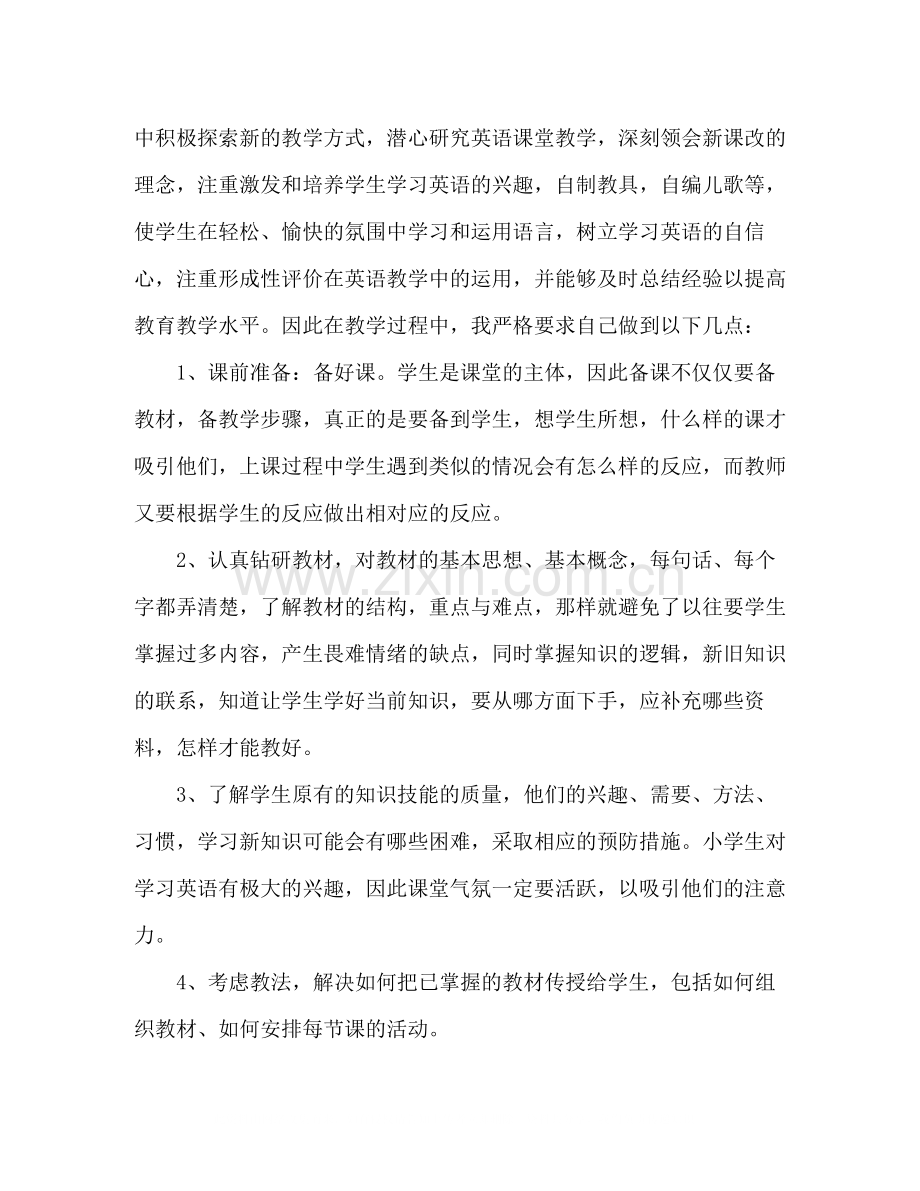 中积极探索新的教学方式，潜心研究英语课堂教学，深刻领会新课改的理念，注重激发和培养学生学习英语的兴趣，自制教具，自编儿歌等，使学生在轻松、愉快的氛围中学习和运用语言，树立学习英语的自信心，注重形成性评价在英语教学中的运用，并能够及时总结经验以提高教育教学水平。因此在教学过程中，我严格要求自己做到以下几点：

1、课前准备：备好课。学生是课堂的主体，因此备课不仅仅要备教材，备教学步骤，真正的是要备到学生，想学生所想，什么样的课才吸引他们，上课过程中学生遇到类似的情况会有怎么样的反应，而教师又要根据学生的反应做出相对应的反应。

2、认真钻研教材，对教材的基本思想、基本概念，每句话、每个字都弄清楚，了解教材的结构，重点与难点，那样就避免了以往要学生掌握过多内容，产生畏难情绪的缺点，同时掌握知识的逻辑，新旧知识的联系，知道让学生学好当前知识，要从哪方面下手，应补充哪些资料，怎样才能教好。

3、了解学生原有的知识技能的质量，他们的兴趣、需要、方法、习惯，学习新知识可能会有哪些困难，采取相应的预防措施。小学生对学习英语有极大的兴趣，因此课堂气氛一定要活跃，以吸引他们的注意力。

4、考虑教法，解决如何把已掌握的教材传授给学生，包括如何组织教材、如何安排每节课的活动。

www.zixin.com.cn